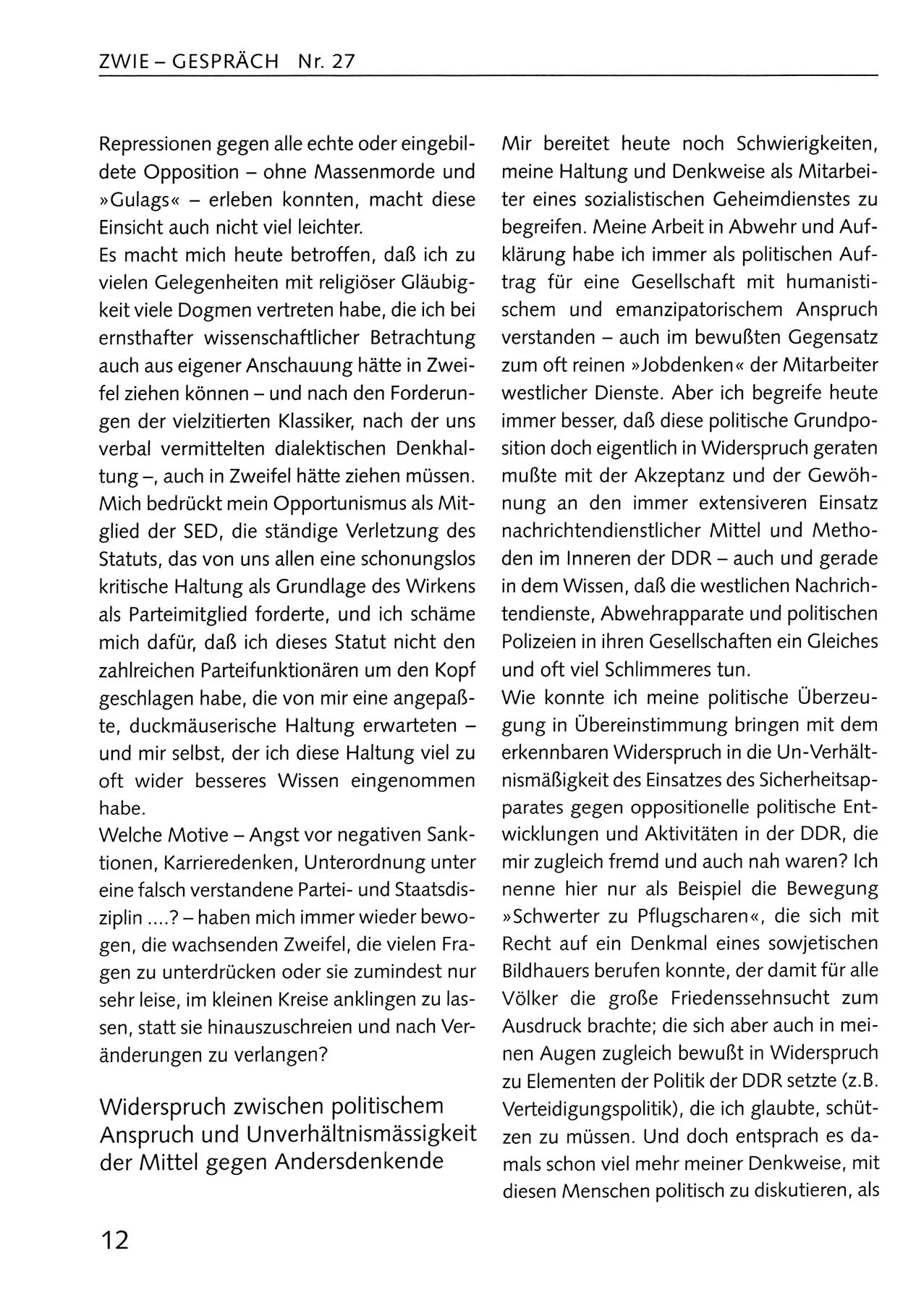 ZWIE – GESPRÄCH Nr. 27

Repressionen gegen alle echte oder eingebildete Opposition – ohne Massenmorde und »Gulags« – erleben konnten, macht diese Einsicht auch nicht viel leichter.

Es macht mich heute betroffen, daß ich zu vielen Gelegenheiten mit religiöser Gläubigkeit viele Dogmen vertreten habe, die ich bei ernsthafter wissenschaftlicher Betrachtung auch aus eigener Anschauung hätte in Zweifel ziehen können – und nach den Forderungen der vielzitierten Klassiker, nach der uns verbal vermittelten dialektischen Denkhaltung –, auch in Zweifel hätte ziehen müssen. Mich bedrückt mein Opportunismus als Mitglied der SED, die ständige Verletzung des Statuts, das von uns allen eine schonungslos kritische Haltung als Grundlage des Wirkens als Parteimitglied forderte, und ich schäme mich dafür, daß ich dieses Statut nicht den zahlreichen Parteifunktionären um den Kopf geschlagen habe, die von mir eine angepaßte, duckmäuserische Haltung erwarteten – und mir selbst, der ich diese Haltung viel zu oft wider besseres Wissen eingenommen habe.

Welche Motive – Angst vor negativen Sanktionen, Karrieredenken, Unterordnung unter eine falsch verstandene Partei- und Staatsdisziplin ....? – haben mich immer wieder bewogen, die wachsenden Zweifel, die vielen Fragen zu unterdrücken oder sie zumindest nur sehr leise, im kleinen Kreise anklingen zu lassen, statt sie hinauszuschreien und nach Veränderungen zu verlangen?

Widerspruch zwischen politischem Anspruch und Unverhältnismässigkeit der Mittel gegen Andersdenkende

Mir bereitet heute noch Schwierigkeiten, meine Haltung und Denkweise als Mitarbeiter eines sozialistischen Geheimdienstes zu begreifen. Meine Arbeit in Abwehr und Aufklärung habe ich immer als politischen Auftrag für eine Gesellschaft mit humanistischem und emanzipatorischem Anspruch verstanden – auch im bewußten Gegensatz zum oft reinen »Jobdenken« der Mitarbeiter westlicher Dienste. Aber ich begreife heute immer besser, daß diese politische Grundposition doch eigentlich in Widerspruch geraten mußte mit der Akzeptanz und der Gewöhnung an den immer extensiveren Einsatz nachrichtendienstlicher Mittel und Methoden im Inneren der DDR – auch und gerade in dem Wissen, daß die westlichen Nachrichtendienste, Abwehrapparate und politischen Polizeien in ihren Gesellschaften ein Gleiches und oft viel Schlimmeres tun.

Wie konnte ich meine politische Überzeugung in Übereinstimmung bringen mit dem erkennbaren Widerspruch in die Un-Verhältnismäßigkeit des Einsatzes des Sicherheitsapparates gegen oppositionelle politische Entwicklungen und Aktivitäten in der DDR, die mir zugleich fremd und auch nah waren? Ich nenne hier nur als Beispiel die Bewegung »Schwerter zu Pflugscharen«, die sich mit Recht auf ein Denkmal eines sowjetischen Bildhauers berufen konnte, der damit für alle Völker die große Friedenssehnsucht zum Ausdruck brachte; die sich aber auch in meinen Augen zugleich bewußt in Widerspruch zu Elementen der Politik der DDR setzte (z.B. Verteidigungspolitik), die ich glaubte, schützen zu müssen. Und doch entsprach es damals schon viel mehr meiner Denkweise, mit diesen Menschen politisch zu diskutieren, als

12